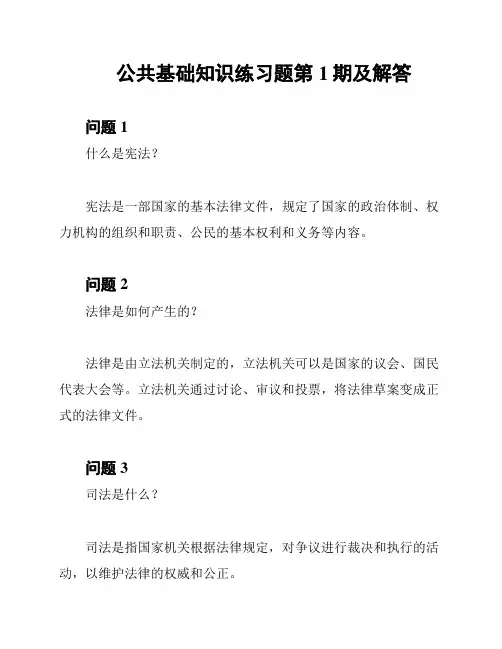 公共基础知识练习题第 1 期及解答

问题 1

什么是宪法？

宪法是一部国家的基本法律文件，规定了国家的政治体制、权力机构的组织和职责、公民的基本权利和义务等内容。

问题 2

法律是如何产生的？

法律是由立法机关制定的，立法机关可以是国家的议会、国民代表大会等。立法机关通过讨论、审议和投票，将法律草案变成正式的法律文件。

问题 3

司法是什么？

司法是指国家机关根据法律规定，对争议进行裁决和执行的活动，以维护法律的权威和公正。